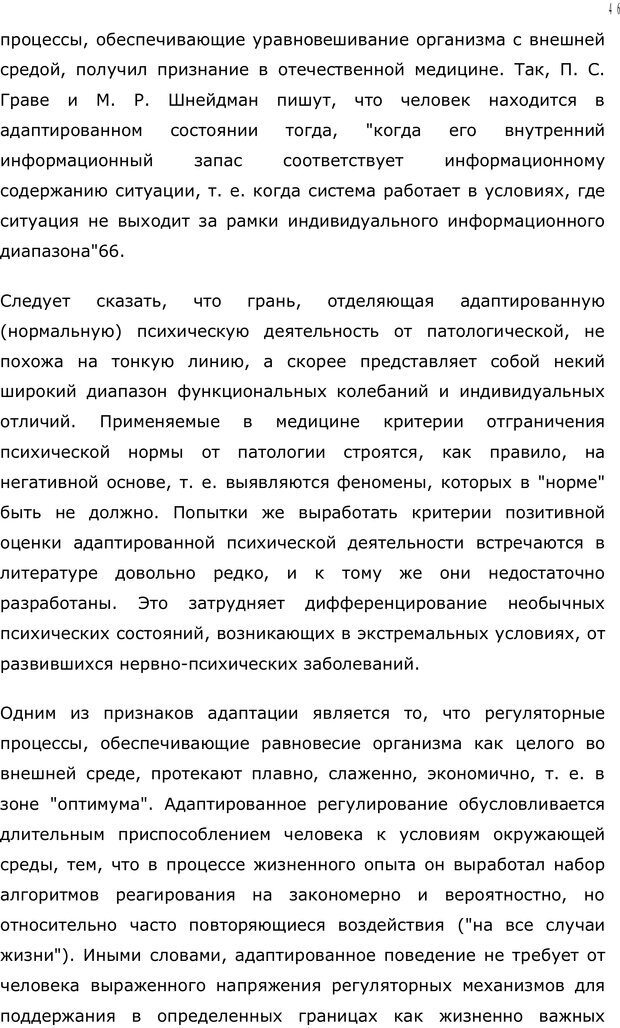 46

процессы, обеспечивающие уравновешивание организма с внешней средой, получил признание в отечественной медицине. Так, П. С. Граве и М. Р. Шнейдман пишут, что человек находится в адаптированном состоянии тогда, "когда его внутренний информационный запас соответствует информационному содержанию ситуации, т. е. когда система работает в условиях, где ситуация не выходит за рамки индивидуального информационного диапазона"66.

Следует сказать, что грань, отделяющая адаптированную (нормальную) психическую деятельность от патологической, не похожа на тонкую линию, а скорее представляет собой некий широкий диапазон функциональных колебаний и индивидуальных отличий. Применяемые в медицине критерии отграничения психической нормы от патологии строятся, как правило, на негативной основе, т. е. выявляются феномены, которых в "норме" быть не должно. Попытки же выработать критерии позитивной оценки адаптированной психической деятельности встречаются в литературе довольно редко, и к тому же они недостаточно разработаны. Это затрудняет дифференцирование необычных психических состояний, возникающих в экстремальных условиях, от развившихся нервно-психических заболеваний.

Одним из признаков адаптации является то, что регуляторные процессы, обеспечивающие равновесие организма как целого во внешней среде, протекают плавно, слаженно, экономично, т. е. в зоне "оптимума". Адаптированное регулирование обусловливается длительным приспособлением человека к условиям окружающей среды, тем, что в процессе жизненного опыта он выработал набор алгоритмов реагирования на закономерно и вероятностно, но относительно часто повторяющиеся воздействия ("на все случаи жизни"). Иными словами, адаптированное поведение не требует от человека выраженного напряжения регуляторных механизмов для поддержания в определенных границах как жизненно важных